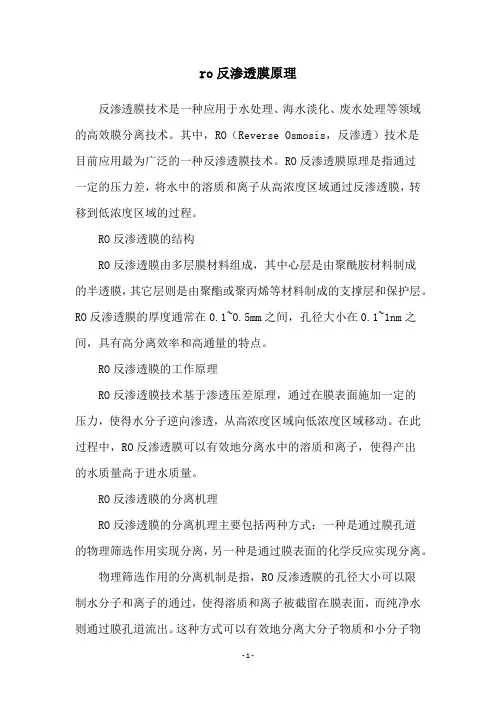 ro 反渗透膜原理

反渗透膜技术是一种应用于水处理、海水淡化、废水处理等领域的高效膜分离技术。其中，RO（Reverse Osmosis，反渗透）技术是目前应用最为广泛的一种反渗透膜技术。RO 反渗透膜原理是指通过一定的压力差，将水中的溶质和离子从高浓度区域通过反渗透膜，转移到低浓度区域的过程。

RO 反渗透膜的结构

RO 反渗透膜由多层膜材料组成，其中心层是由聚酰胺材料制成的半透膜，其它层则是由聚酯或聚丙烯等材料制成的支撑层和保护层。RO 反渗透膜的厚度通常在 0.1~0.5mm 之间，孔径大小在 0.1~1nm 之间，具有高分离效率和高通量的特点。

RO 反渗透膜的工作原理

RO 反渗透膜技术基于渗透压差原理，通过在膜表面施加一定的压力，使得水分子逆向渗透，从高浓度区域向低浓度区域移动。在此过程中，RO 反渗透膜可以有效地分离水中的溶质和离子，使得产出的水质量高于进水质量。

RO 反渗透膜的分离机理

RO 反渗透膜的分离机理主要包括两种方式：一种是通过膜孔道的物理筛选作用实现分离，另一种是通过膜表面的化学反应实现分离。

物理筛选作用的分离机制是指，RO 反渗透膜的孔径大小可以限制水分子和离子的通过，使得溶质和离子被截留在膜表面，而纯净水则通过膜孔道流出。这种方式可以有效地分离大分子物质和小分子物

-1-